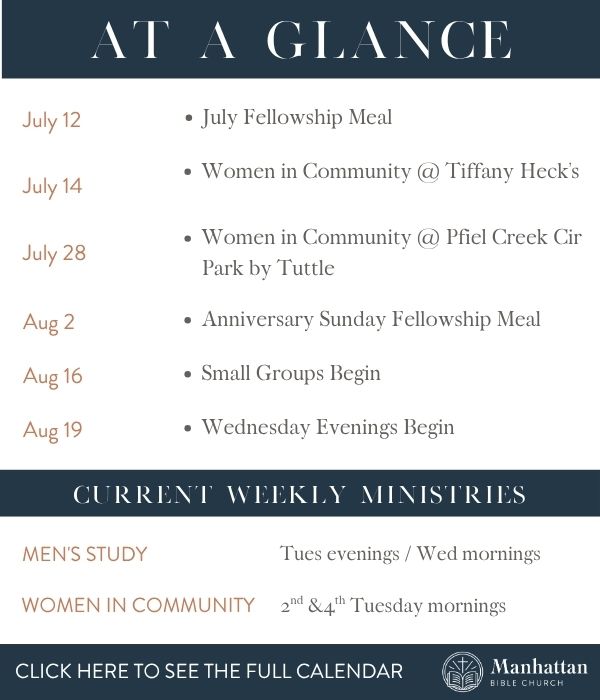 AT A GLANCE

July 12 • July Fellowship Meal

July 14 • Women in Community @ Tiffany Heck's

July 28 • Women in Community @ Pfiel Creek Cir Park by Tuttle

Aug 2 • Anniversary Sunday Fellowship Meal

Aug 16 • Small Groups Begin

Aug 19 • Wednesday Evenings Begin

CURRENT WEEKLY MINISTRIES

MEN'S STUDY Tues evenings / Wed mornings

WOMEN IN COMMUNITY 2nd &4th Tuesday mornings

CLICK HERE TO SEE THE FULL CALENDAR

Manhattan
BIBLE CHURCH